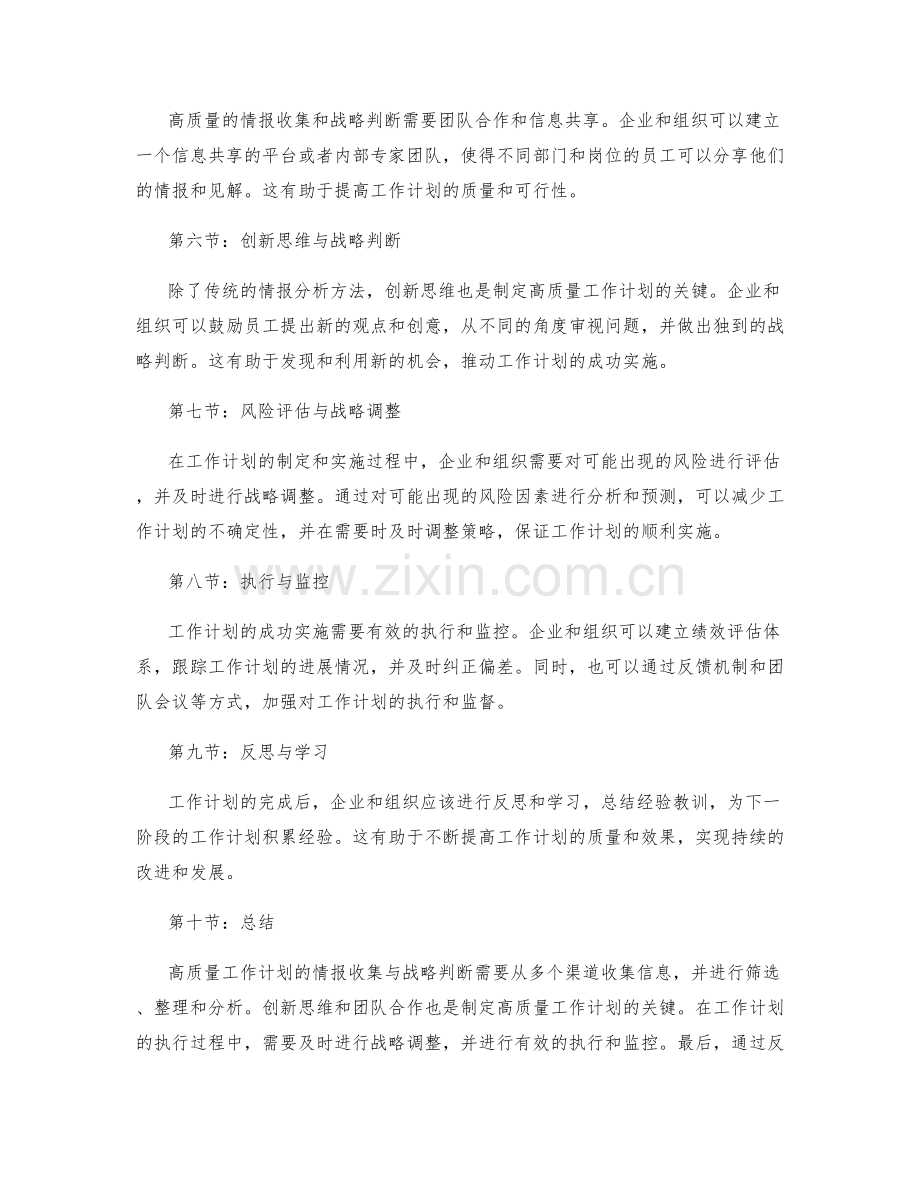 高质量的情报收集和战略判断需要团队合作和信息共享。企业和组织可以建立一个信息共享的平台或者内部专家团队，使得不同部门和岗位的员工可以分享他们的情报和见解。这有助于提高工作计划的质量和可行性。

第六节：创新思维与战略判断

除了传统的情报分析方法，创新思维也是制定高质量工作计划的关键。企业和组织可以鼓励员工提出新的观点和创意，从不同的角度审视问题，并做出独到的战略判断。这有助于发现和利用新的机会，推动工作计划的成功实施。

第七节：风险评估与战略调整

在工作计划的制定和实施过程中，企业和组织需要对可能出现的风险进行评估，并及时进行战略调整。通过对可能出现的风险因素进行分析和预测，可以减少工作计划的不确定性，并在需要时及时调整策略，保证工作计划的顺利实施。

第八节：执行与监控

工作计划的成功实施需要有效的执行和监控。企业和组织可以建立绩效评估体系，跟踪工作计划的进展情况，并及时纠正偏差。同时，也可以通过反馈机制和团队会议等方式，加强对工作计划的执行和监督。

第九节：反思与学习

工作计划的完成后，企业和组织应该进行反思和学习，总结经验教训，为下一阶段的工作计划积累经验。这有助于不断提高工作计划的质量和效果，实现持续的改进和发展。

第十节：总结

高质量工作计划的情报收集与战略判断需要从多个渠道收集信息，并进行筛选、整理和分析。创新思维和团队合作也是制定高质量工作计划的关键。在工作计划的执行过程中，需要及时进行战略调整，并进行有效的执行和监控。最后，通过反

www.zixin.com.cn